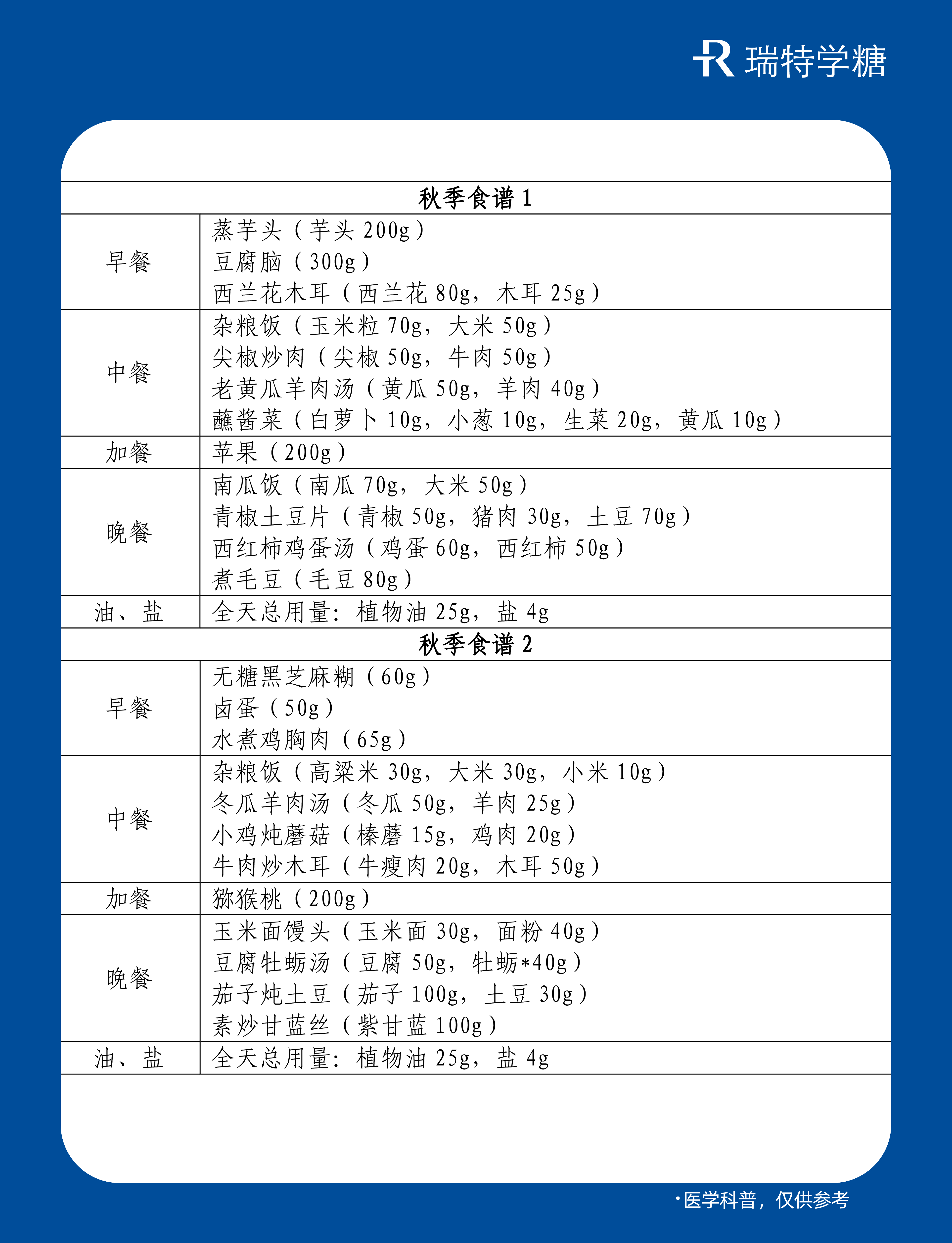 瑞特学糖

| 秋季食谱 1 | |
|---|---|
| 早餐 | 蒸芋头（芋头 200g）<br>豆腐脑（300g）<br>西兰花木耳（西兰花 80g，木耳 25g） |
| 中餐 | 杂粮饭（玉米粒 70g，大米 50g）<br>尖椒炒肉（尖椒 50g，牛肉 50g）<br>老黄瓜羊肉汤（黄瓜 50g，羊肉 40g）<br>蘸酱菜（白萝卜 10g，小葱 10g，生菜 20g，黄瓜 10g） |
| 加餐 | 苹果（200g） |
| 晚餐 | 南瓜饭（南瓜 70g，大米 50g）<br>青椒土豆片（青椒 50g，猪肉 30g，土豆 70g）<br>西红柿鸡蛋汤（鸡蛋 60g，西红柿 50g）<br>煮毛豆（毛豆 80g） |
| 油、盐 | 全天总用量：植物油 25g，盐 4g |
| 秋季食谱 2 | |
| 早餐 | 无糖黑芝麻糊（60g）<br>卤蛋（50g）<br>水煮鸡胸肉（65g） |
| 中餐 | 杂粮饭（高粱米 30g，大米 30g，小米 10g）<br>冬瓜羊肉汤（冬瓜 50g，羊肉 25g）<br>小鸡炖蘑菇（榛蘑 15g，鸡肉 20g）<br>牛肉炒木耳（牛瘦肉 20g，木耳 50g） |
| 加餐 | 猕猴桃（200g） |
| 晚餐 | 玉米面馒头（玉米面 30g，面粉 40g）<br>豆腐牡蛎汤（豆腐 50g，牡蛎*40g）<br>茄子炖土豆（茄子 100g，土豆 30g）<br>素炒甘蓝丝（紫甘蓝 100g） |
| 油、盐 | 全天总用量：植物油 25g，盐 4g |

·医学科普，仅供参考